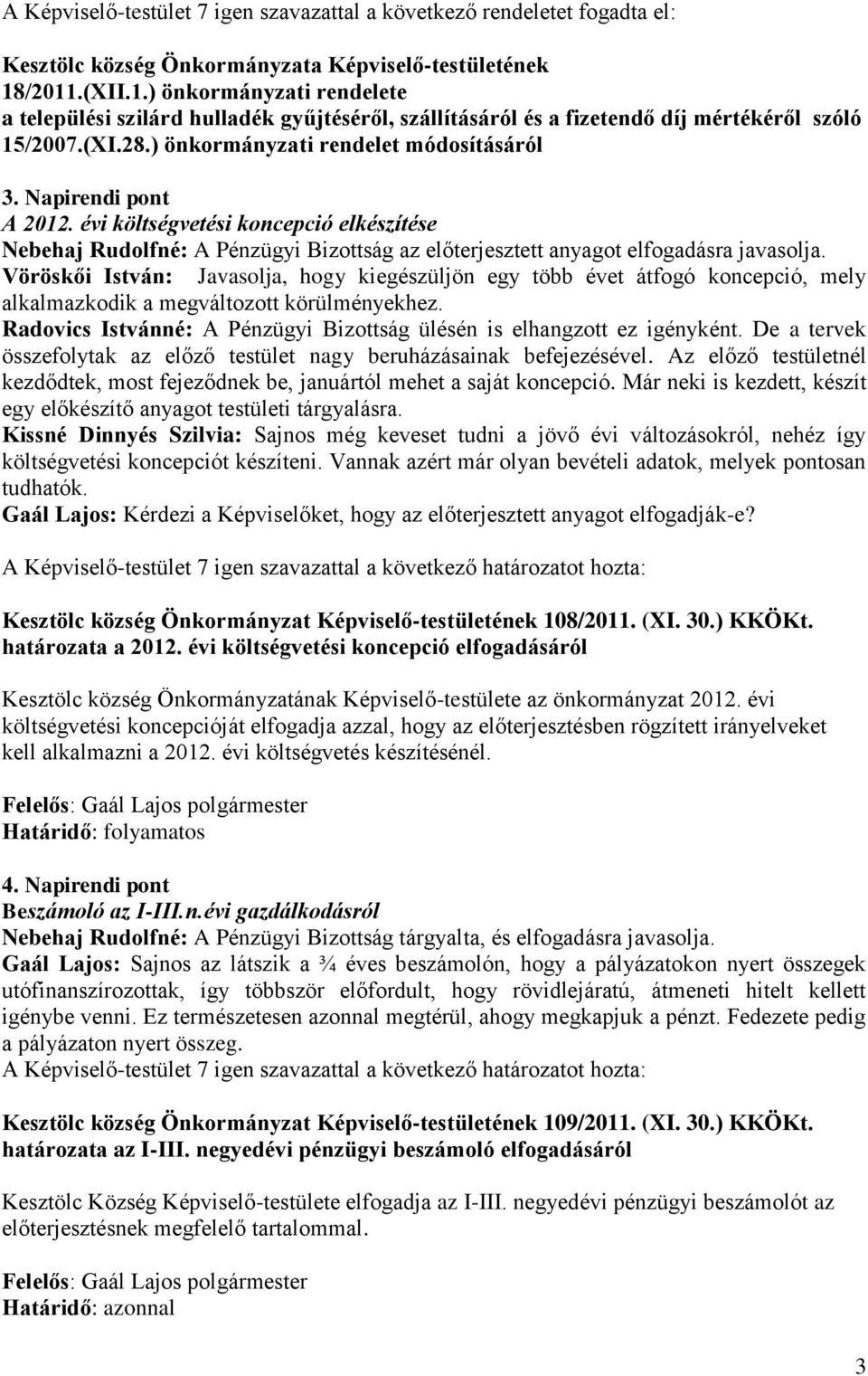 A Képviselő-testület 7 igen szavazattal a következő rendeletet fogadta el:

Kesztölc község Önkormányzata Képviselő-testületének 18/2011.(XII.1.) önkormányzati rendelete a települési szilárd hulladék gyűjtéséről, szállításáról és a fizetendő díj mértékéről szóló 15/2007.(XI.28.) önkormányzati rendelet módosításáról

3. Napirendi pont
A 2012. évi költségvetési koncepció elkészítése
Nebehaj Rudolfné: A Pénzügyi Bizottság az előterjesztett anyagot elfogadásra javasolja.
Vöröskői István: Javasolja, hogy kiegészüljön egy több évet átfogó koncepció, mely alkalmazkodik a megváltozott körülményekhez.
Radovics Istvánné: A Pénzügyi Bizottság ülésén is elhangzott ez igényként. De a tervek összefolytak az előző testület nagy beruházásainak befejezésével. Az előző testületnél kezdődtek, most fejeződnek be, januártól mehet a saját koncepció. Már neki is kezdett, készít egy előkészítő anyagot testületi tárgyalásra.
Kissné Dinnyés Szilvia: Sajnos még keveset tudni a jövő évi változásokról, nehéz így költségvetési koncepciót készíteni. Vannak azért már olyan bevételi adatok, melyek pontosan tudhatók.
Gaál Lajos: Kérdezi a Képviselőket, hogy az előterjesztett anyagot elfogadják-e?

A Képviselő-testület 7 igen szavazattal a következő határozatot hozta:

Kesztölc község Önkormányzat Képviselő-testületének 108/2011. (XI. 30.) KKÖKt. határozata a 2012. évi költségvetési koncepció elfogadásáról

Kesztölc község Önkormányzatának Képviselő-testülete az önkormányzat 2012. évi költségvetési koncepcióját elfogadja azzal, hogy az előterjesztésben rögzített irányelveket kell alkalmazni a 2012. évi költségvetés készítésénél.

Felelős: Gaál Lajos polgármester
Határidő: folyamatos

4. Napirendi pont
Beszámoló az I-III.n.évi gazdálkodásról
Nebehaj Rudolfné: A Pénzügyi Bizottság tárgyalta, és elfogadásra javasolja.
Gaál Lajos: Sajnos az látszik a ¾ éves beszámolón, hogy a pályázatokon nyert összegek utófinanszírozottak, így többször előfordult, hogy rövidlejáratú, átmeneti hitelt kellett igénybe venni. Ez természetesen azonnal megtérül, ahogy megkapjuk a pénzt. Fedezete pedig a pályázaton nyert összeg.
A Képviselő-testület 7 igen szavazattal a következő határozatot hozta:

Kesztölc község Önkormányzat Képviselő-testületének 109/2011. (XI. 30.) KKÖKt. határozata az I-III. negyedévi pénzügyi beszámoló elfogadásáról

Kesztölc Község Képviselő-testülete elfogadja az I-III. negyedévi pénzügyi beszámolót az előterjesztésnek megfelelő tartalommal.

Felelős: Gaál Lajos polgármester
Határidő: azonnal

3